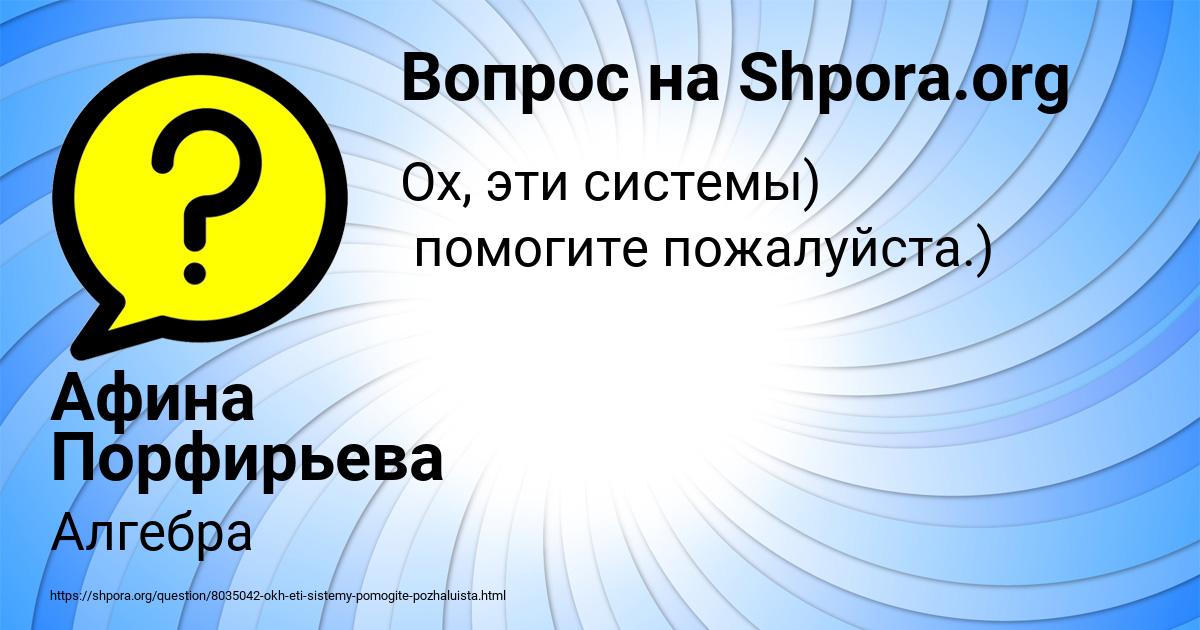 Вопрос на Shpora.org

Ох, эти системы)
помогите пожалуйста.)

Афина Порфирьева

Алгебра

https://shpora.org/question/8035042-okh-eti-sistemy-pomogite-pozhaluista.html